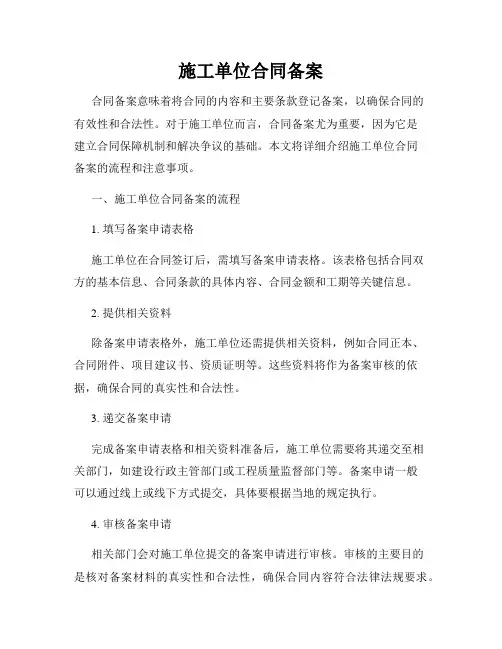 施工单位合同备案

合同备案意味着将合同的内容和主要条款登记备案，以确保合同的有效性和合法性。对于施工单位而言，合同备案尤为重要，因为它是建立合同保障机制和解决争议的基础。本文将详细介绍施工单位合同备案的流程和注意事项。

一、施工单位合同备案的流程

1. 填写备案申请表格

施工单位在合同签订后，需填写备案申请表格。该表格包括合同双方的基本信息、合同条款的具体内容、合同金额和工期等关键信息。

2. 提供相关资料

除备案申请表格外，施工单位还需提供相关资料，例如合同正本、合同附件、项目建议书、资质证明等。这些资料将作为备案审核的依据，确保合同的真实性和合法性。

3. 递交备案申请

完成备案申请表格和相关资料准备后，施工单位需要将其递交至相关部门，如建设行政主管部门或工程质量监督部门等。备案申请一般可以通过线上或线下方式提交，具体要根据当地的规定执行。

4. 审核备案申请

相关部门会对施工单位提交的备案申请进行审核。审核的主要目的是核对备案材料的真实性和合法性，确保合同内容符合法律法规要求。